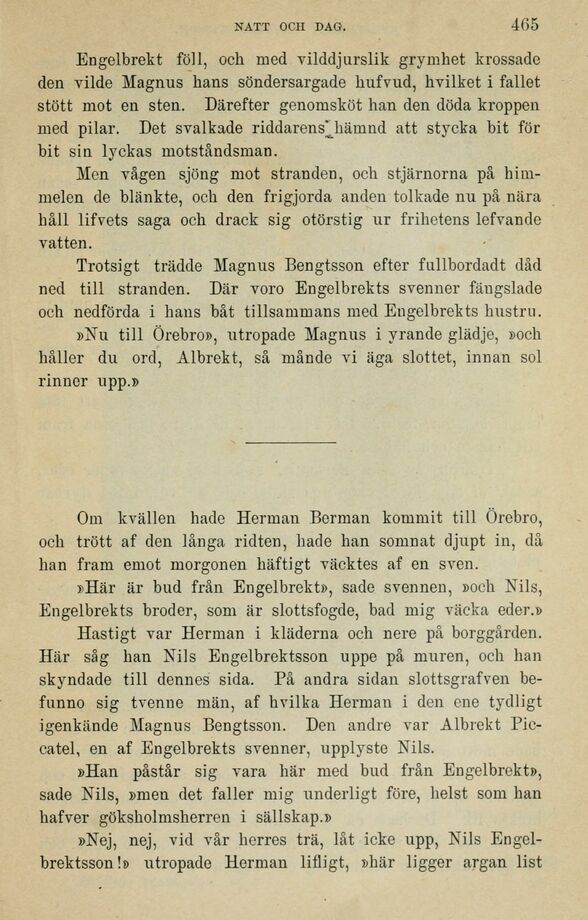 NATT OCH DAG. 465

Engelbrekt föll, och med vilddjurslik grymhet krossade den vilde Magnus hans söndersargade hufvud, hvilket i fallet stött mot en sten. Därefter genomsköt han den döda kroppen med pilar. Det svalkade riddarens hämnd att stycka bit för bit sin lyckas motståndsman.

Men vågen sjöng mot stranden, och stjärnorna på himmelen de blänkte, och den frigjorda anden tolkade nu på nära håll lifvets saga och drack sig otörstig ur frihetens lefvande vatten.

Trotsigt trädde Magnus Bengtsson efter fullbordadt dåd ned till stranden. Där voro Engelbrekts svenner fängslade och nedförda i hans båt tillsammans med Engelbrekts hustru.

»Nu till Örebro», utropade Magnus i yrande glädje, »och håller du ord, Albrekt, så månde vi äga slottet, innan sol rinner upp.»

Om kvällen hade Herman Berman kommit till Örebro, och trött af den långa ridten, hade han somnat djupt in, då han fram emot morgonen häftigt väcktes af en sven.

»Här är bud från Engelbrekt», sade svennen, »och Nils, Engelbrekts broder, som är slottsfogde, bad mig väcka eder.»

Hastigt var Herman i kläderna och nere på borggården. Här såg han Nils Engelbrektsson uppe på muren, och han skyndade till dennes sida. På andra sidan slottsgrafven befunno sig tvenne män, af hvilka Herman i den ene tydligt igenkände Magnus Bengtsson. Den andre var Albrekt Piccatel, en af Engelbrekts svenner, upplyste Nils.

»Han påstår sig vara här med bud från Engelbrekt», sade Nils, »men det faller mig underligt före, helst som han hafver göksholmsherren i sällskap.»

»Nej, nej, vid vår herres trä, låt icke upp, Nils Engelbrektsson!» utropade Herman lifligt, »här ligger argan list